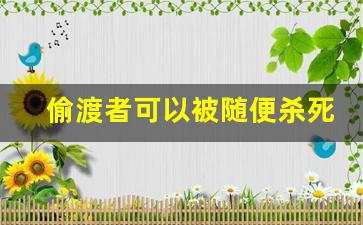 偷渡者可以被随便杀死